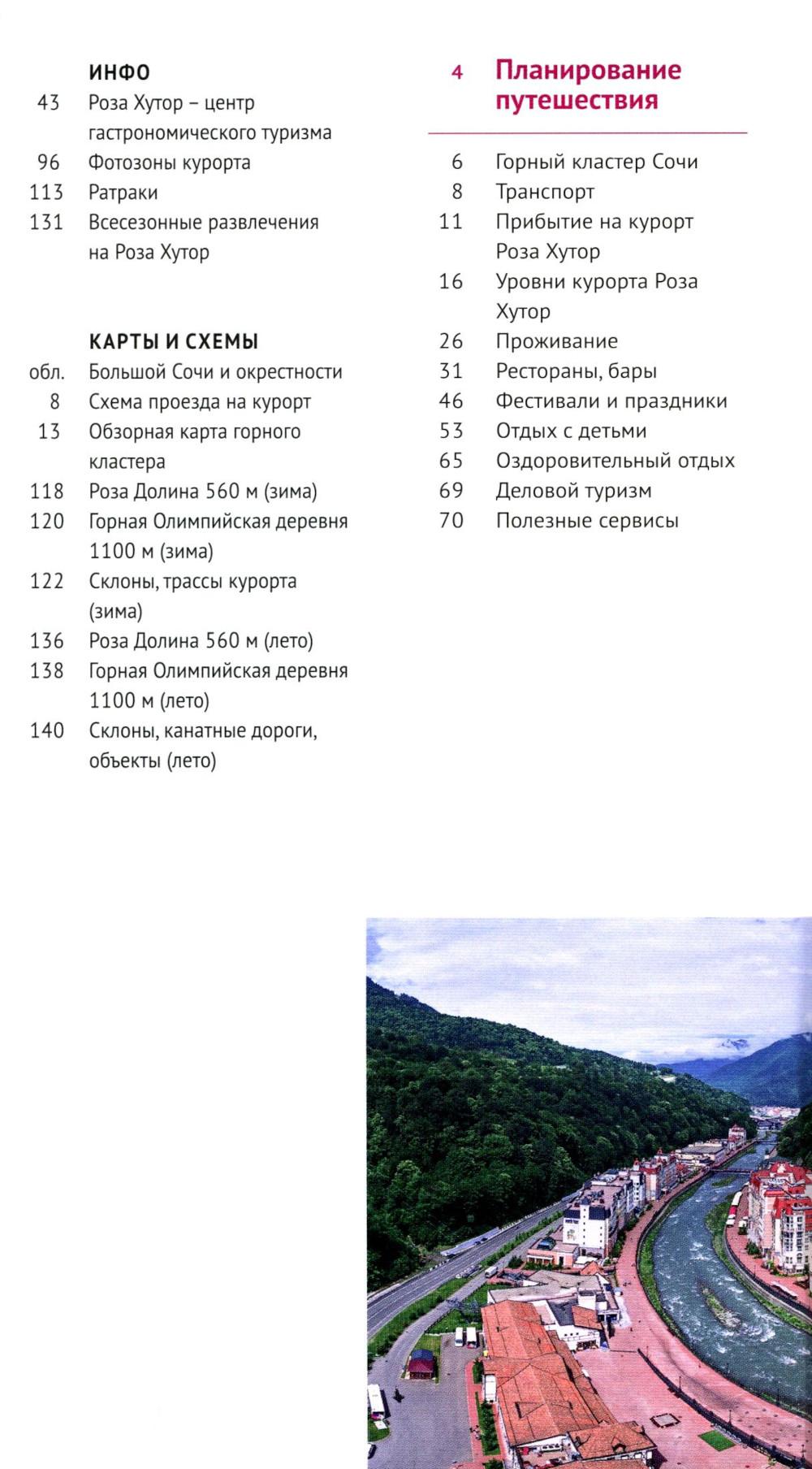 ИНФО

43 Роза Хутор – центр гастрономического туризма
96 Фотозоны курорта
113 Ратраки
131 Всесезонные развлечения на Роза Хутор

КАРТЫ И СХЕМЫ

обл. Большой Сочи и окрестности
8 Схема проезда на курорт
13 Обзорная карта горного кластера
118 Роза Долина 560 м (зима)
120 Горная Олимпийская деревня 1100 м (зима)
122 Склоны, трассы курорта (зима)
136 Роза Долина 560 м (лето)
138 Горная Олимпийская деревня 1100 м (лето)
140 Склоны, канатные дороги, объекты (лето)

4 Планирование путешествия

6 Горный кластер Сочи
8 Транспорт
11 Прибытие на курорт Роза Хутор
16 Уровни курорта Роза Хутор
26 Проживание
31 Рестораны, бары
46 Фестивали и праздники
53 Отдых с детьми
65 Оздоровительный отдых
69 Деловой туризм
70 Полезные сервисы